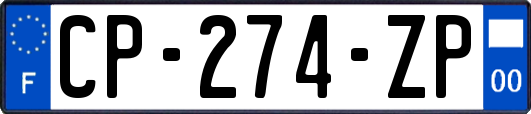 F
CP-274-ZP
00